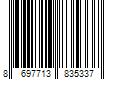 8 697713 835337